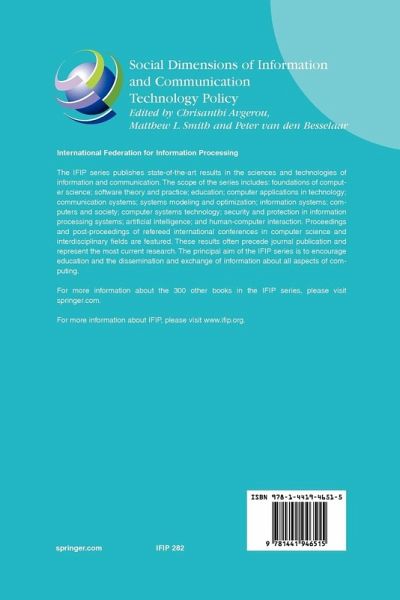 Social Dimensions of Information and Communication Technology Policy
Edited by Chrisanthi Avgerou, Matthew L. Smith and Peter van den Besselaar

International Federation for Information Processing

The IFIP series publishes state-of-the-art results in the sciences and technologies of information and communication. The scope of the series includes: foundations of computer science; software theory and practice; education; computer applications in technology; communication systems; systems modeling and optimization; information systems; computers and society; computer systems technology; security and protection in information processing systems; artificial intelligence; and human-computer interaction. Proceedings and post-proceedings of refereed international conferences in computer science and interdisciplinary fields are featured. These results often precede journal publication and represent the most current research. The principal aim of the IFIP series is to encourage education and the dissemination and exchange of information about all aspects of computing.

For more information about the 300 other books in the IFIP series, please visit springer.com.

For more information about IFIP, please visit www.ifip.org.

ISBN 978-1-4419-4651-5

9 781441 946515

springer.com

IFIP 282